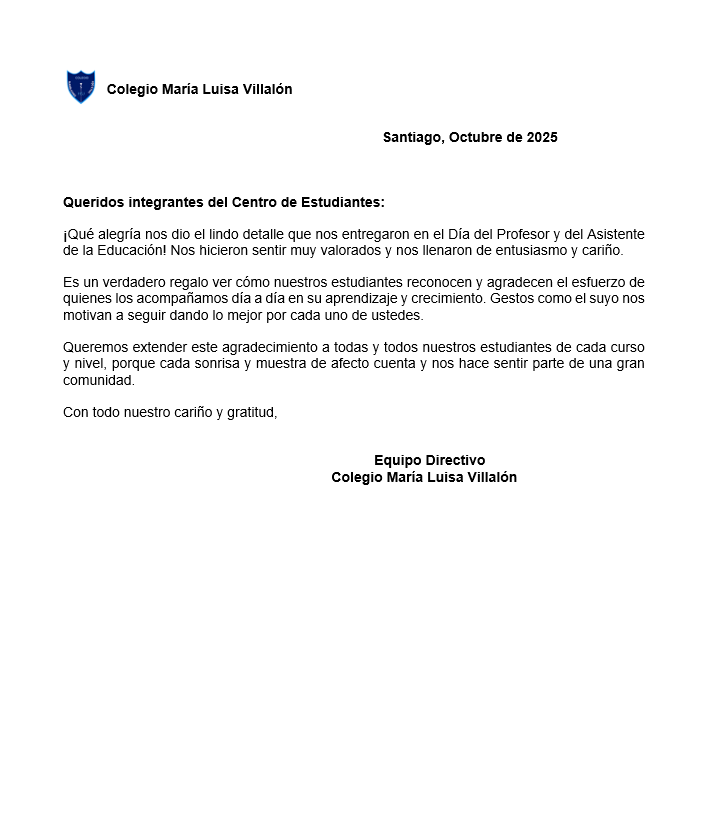 Colegio María Luisa Villalón

Santiago, Octubre de 2025

Queridos integrantes del Centro de Estudiantes:

¡Qué alegría nos dio el lindo detalle que nos entregaron en el Día del Profesor y del Asistente de la Educación! Nos hicieron sentir muy valorados y nos llenaron de entusiasmo y cariño.

Es un verdadero regalo ver cómo nuestros estudiantes reconocen y agradecen el esfuerzo de quienes los acompañamos día a día en su aprendizaje y crecimiento. Gestos como el suyo nos motivan a seguir dando lo mejor por cada uno de ustedes.

Queremos extender este agradecimiento a todas y todos nuestros estudiantes de cada curso y nivel, porque cada sonrisa y muestra de afecto cuenta y nos hace sentir parte de una gran comunidad.

Con todo nuestro cariño y gratitud,

Equipo Directivo
Colegio María Luisa Villalón